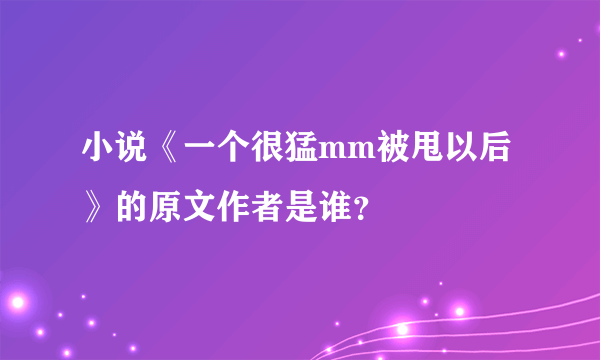 小说《一个很猛mm被甩以后》的原文作者是谁？